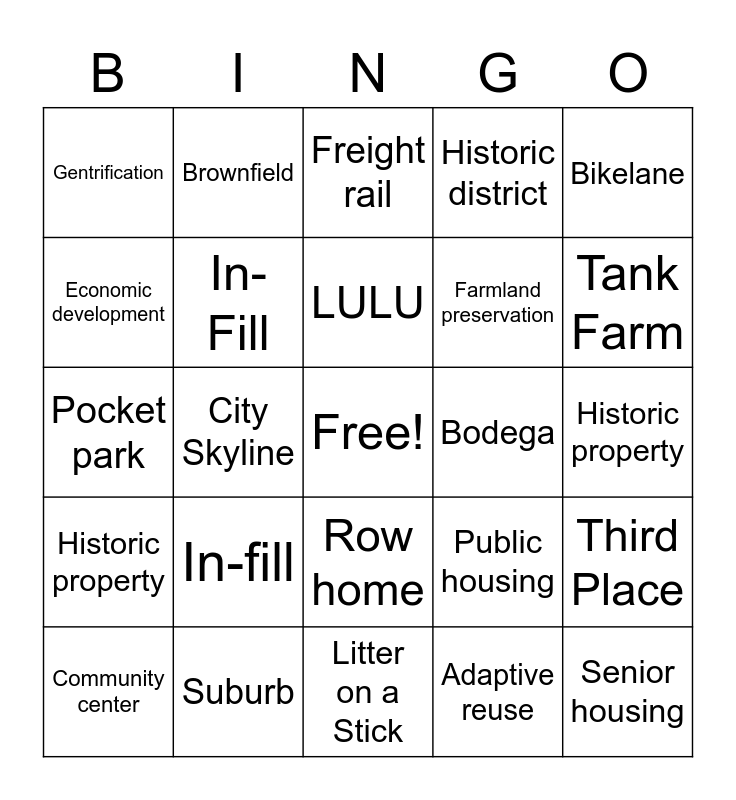 | B | I | N | G | O |
|---|---|---|---|---|
| Gentrification | Brownfield | Freight rail | Historic district | Bikelane |
| Economic development | In-Fill | LULU | Farmland preservation | Tank Farm |
| Pocket park | City Skyline | Free! | Bodega | Historic property |
| Historic property | In-fill | Row home | Public housing | Third Place |
| Community center | Suburb | Litter on a Stick | Adaptive reuse | Senior housing |